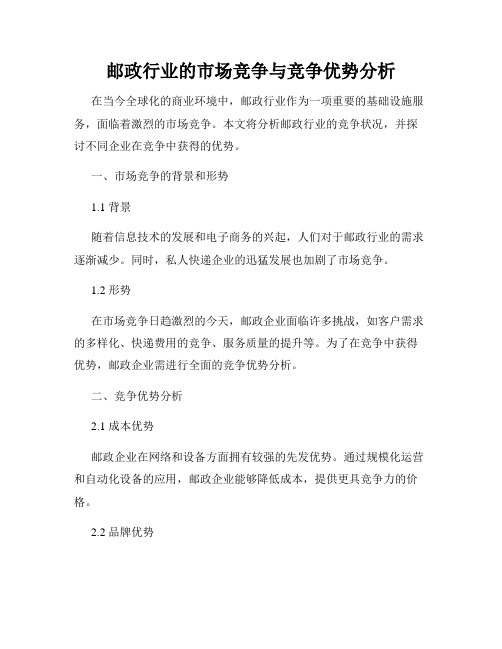 邮政行业的市场竞争与竞争优势分析

在当今全球化的商业环境中，邮政行业作为一项重要的基础设施服务，面临着激烈的市场竞争。本文将分析邮政行业的竞争状况，并探讨不同企业在竞争中获得的优势。

一、市场竞争的背景和形势

1.1 背景

随着信息技术的发展和电子商务的兴起，人们对于邮政行业的需求逐渐减少。同时，私人快递企业的迅猛发展也加剧了市场竞争。

1.2 形势

在市场竞争日趋激烈的今天，邮政企业面临许多挑战，如客户需求的多样化、快递费用的竞争、服务质量的提升等。为了在竞争中获得优势，邮政企业需进行全面的竞争优势分析。

二、竞争优势分析

2.1 成本优势

邮政企业在网络和设备方面拥有较强的先发优势。通过规模化运营和自动化设备的应用，邮政企业能够降低成本，提供更具竞争力的价格。

2.2 品牌优势